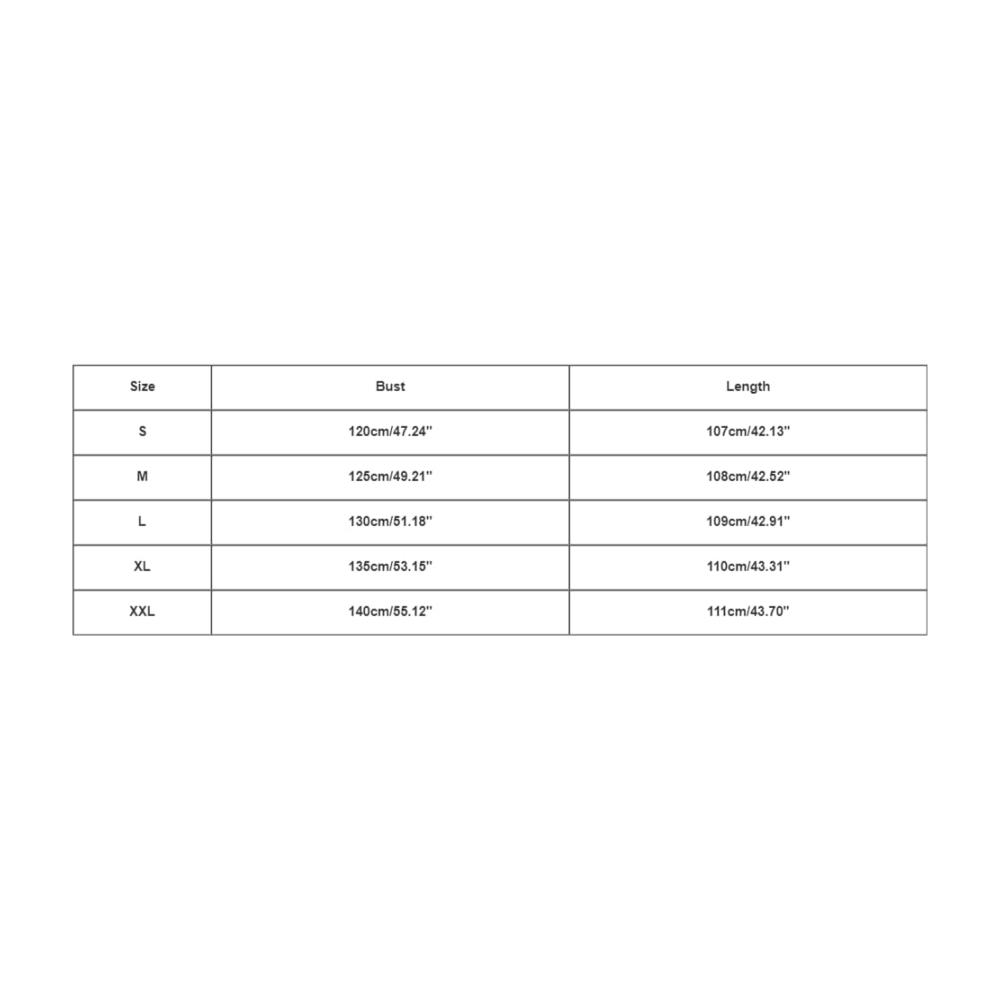 | Size | Bust | Length |
|---|---|---|
| S | 120cm/47.24'' | 107cm/42.13'' |
| M | 125cm/49.21'' | 108cm/42.52'' |
| L | 130cm/51.18'' | 109cm/42.91'' |
| XL | 135cm/53.15'' | 110cm/43.31'' |
| XXL | 140cm/55.12'' | 111cm/43.70'' |